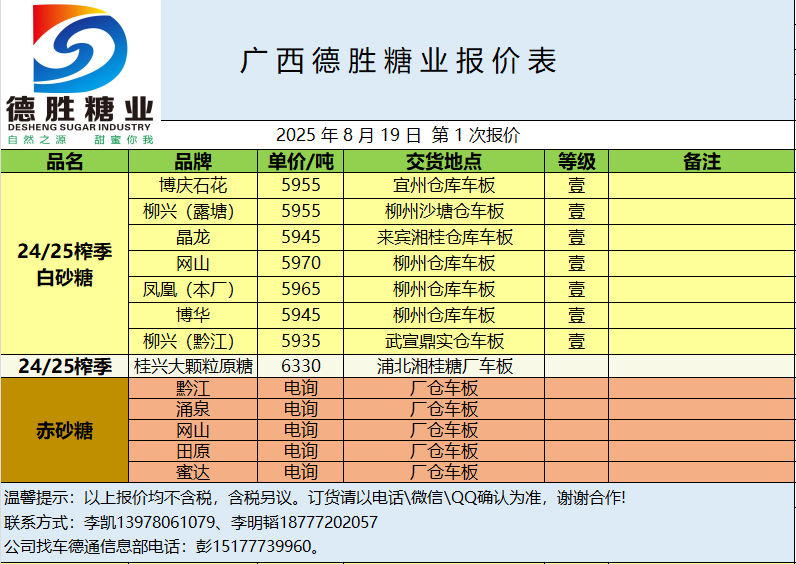 德胜糖业
DESHENG SUGAR INDUSTRY
自然之源 甜蜜你我

广西德胜糖业报价表

2025年8月19日 第1次报价

| 品名 | 品牌 | 单价/吨 | 交货地点 | 等级 | 备注 |
|---|---|---|---|---|---|
| 24/25榨季白砂糖 | 博庆石花 | 5955 | 宜州仓库车板 | 壹 | |
| | 柳兴（露塘） | 5955 | 柳州沙塘仓车板 | 壹 | |
| | 晶龙 | 5945 | 来宾湘桂仓库车板 | 壹 | |
| | 网山 | 5970 | 柳州仓库车板 | 壹 | |
| | 凤凰（本厂） | 5965 | 柳州仓库车板 | 壹 | |
| | 博华 | 5945 | 柳州仓库车板 | 壹 | |
| | 柳兴（黔江） | 5935 | 武宣鼎实仓车板 | 壹 | |
| 24/25榨季 | 桂兴大颗粒原糖 | 6330 | 浦北湘桂糖厂车板 | | |
| 赤砂糖 | 黔江 | 电询 | 厂仓车板 | | |
| | 涌泉 | 电询 | 厂仓车板 | | |
| | 网山 | 电询 | 厂仓车板 | | |
| | 田原 | 电询 | 厂仓车板 | | |
| | 蜜达 | 电询 | 厂仓车板 | | |

温馨提示：以上报价均不含税，含税另议。订货请以电话\微信\QQ确认为准，谢谢合作!

联系方式：李凯13978061079、李明韬18777202057

公司找车德通信息部电话：彭15177739960。